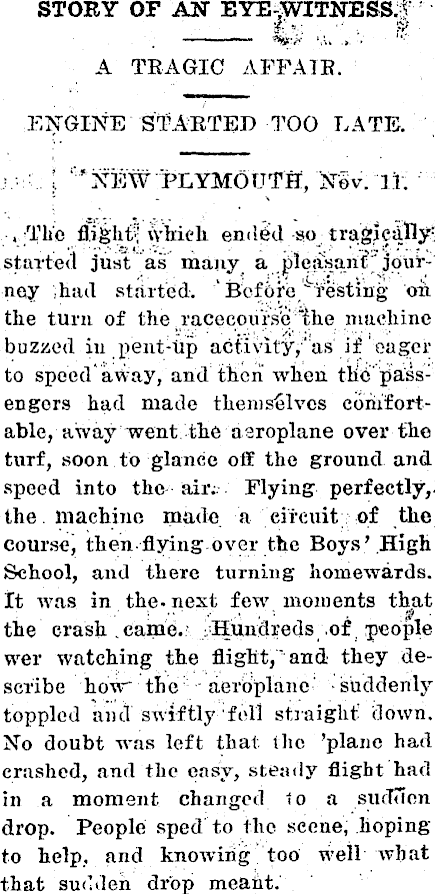 STORY OF AN EYE-WITNESS.

A TRAGIC AFFAIR.

ENGINE STARTED TOO LATE.

NEW PLYMOUTH, Nov. 11.

The flight which ended so tragically started just as many a pleasant journey had started. Before resting on the turn of the racecourse the machine buzzed in pent-up activity, as if eager to speed away, and then when the passengers had made themselves comfortable, away went the aeroplane over the turf, soon to glance off the ground and speed into the air. Flying perfectly, the machine made a circuit of the course, then flying over the Boys' High School, and there turning homewards. It was in the next few moments that the crash came. Hundreds of people wer watching the flight, and they describe how the aeroplane suddenly toppled and swiftly fell straight down. No doubt was left that the 'plane had crashed, and the easy, steady flight had in a moment changed to a sudden drop. People sped to the scene, hoping to help, and knowing too well what that sudden drop meant.